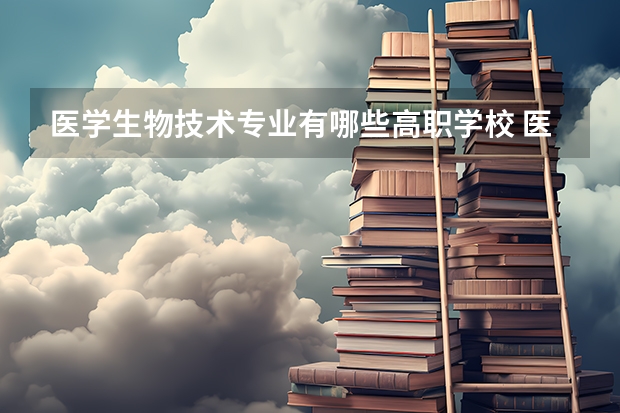 医学生物技术专业有哪些高职学校 医